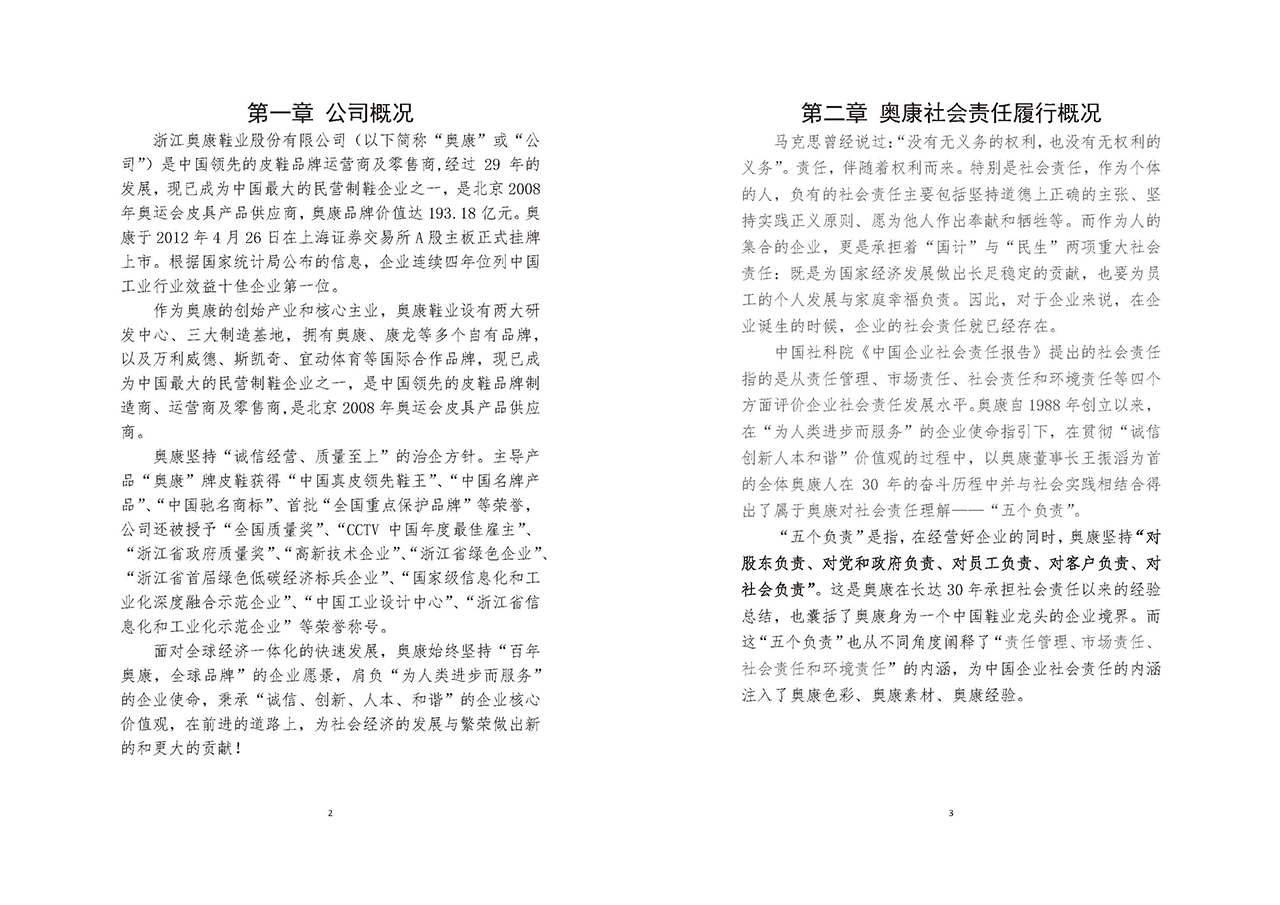 第一章 公司概况

浙江奥康鞋业股份有限公司（以下简称“奥康”或“公司”）是中国领先的皮鞋品牌运营商及零售商，经过 29 年的发展，现已成为中国最大的民营制鞋企业之一，是北京 2008 年奥运会皮具产品供应商，奥康品牌价值达 193.18 亿元。奥康于 2012 年 4 月 26 日在上海证券交易所 A 股主板正式挂牌上市。根据国家统计局公布的信息，企业连续四年位列中国工业行业效益十佳企业第一位。

作为奥康的创始产业和核心主业，奥康鞋业设有两大研发中心、三大制造基地，拥有奥康、康龙等多个自有品牌，以及万利威德、斯凯奇、宜动体育等国际合作品牌，现已成为中国最大的民营制鞋企业之一，是中国领先的皮鞋品牌制造商、运营商及零售商，是北京 2008 年奥运会皮具产品供应商。

奥康坚持“诚信经营、质量至上”的治企方针。主导产品“奥康”牌皮鞋获得“中国真皮领先鞋王”、“中国名牌产品”、“中国驰名商标”、首批“全国重点保护品牌”等荣誉，公司还被授予“全国质量奖”、“CCTV 中国年度最佳雇主”、“浙江省政府质量奖”、“高新技术企业”、“浙江省绿色企业”、“浙江省首届绿色低碳经济标兵企业”、“国家级信息化和工业化深度融合示范企业”、“中国工业设计中心”、“浙江省信息化和工业化示范企业”等荣誉称号。

面对全球经济一体化的快速发展，奥康始终坚持“百年奥康，全球品牌”的企业愿景，肩负“为人类进步而服务”的企业使命，秉承“诚信、创新、人本、和谐”的企业核心价值观，在前进的道路上，为社会经济的发展与繁荣做出新的和更大的贡献！

2

第二章 奥康社会责任履行概况

马克思曾经说过：“没有无义务的权利，也没有无权利的义务”。责任，伴随着权利而来。特别是社会责任，作为个体的人，负有的社会责任主要包括坚持道德上正确的主张、坚持实践正义原则、愿为他人作出奉献和牺牲等。而作为人的集合的企业，更是承担着“国计”与“民生”两项重大社会责任：既是为国家经济发展做出长足稳定的贡献，也要为员工的个人发展与家庭幸福负责。因此，对于企业来说，在企业诞生的时候，企业的社会责任就已经存在。

中国社科院《中国企业社会责任报告》提出的社会责任指的是从责任管理、市场责任、社会责任和环境责任等四个方面评价企业社会责任发展水平。奥康自 1988 年创立以来，在“为人类进步而服务”的企业使命指引下，在贯彻“诚信创新人本和谐”价值观的过程中，以奥康董事长王振滔为首的全体奥康人在 30 年的奋斗历程中并与社会实践相结合得出了属于奥康对社会责任理解——“五个负责”。

“五个负责”是指，在经营好企业的同时，奥康坚持“对股东负责、对党和政府负责、对员工负责、对客户负责、对社会负责”。这是奥康在长达 30 年承担社会责任以来的经验总结，也囊括了奥康身为一个中国鞋业龙头的企业境界。而这“五个负责”也从不同角度阐释了“责任管理、市场责任、社会责任和环境责任”的内涵，为中国企业社会责任的内涵注入了奥康色彩、奥康素材、奥康经验。

3